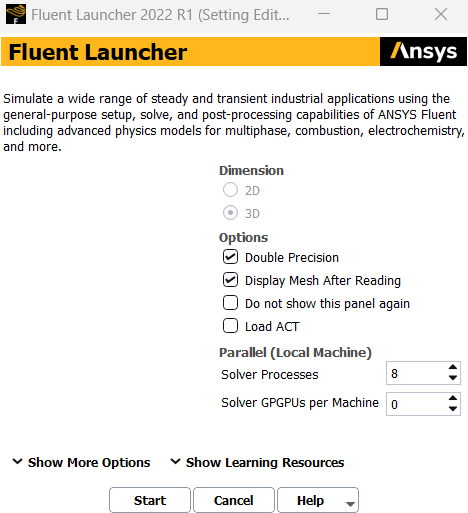 Fluent Launcher 2022 R1 (Setting Edit...

Fluent Launcher

Ansys

Simulate a wide range of steady and transient industrial applications using the general-purpose setup, solve, and post-processing capabilities of ANSYS Fluent including advanced physics models for multiphase, combustion, electrochemistry, and more.

Dimension

2D

3D

Options

Double Precision

Display Mesh After Reading

Do not show this panel again

Load ACT

Parallel (Local Machine)

Solver Processes 8

Solver GPGPUs per Machine 0

Show More Options

Show Learning Resources

Start

Cancel

Help